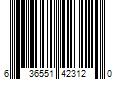 6 36551 42312 0